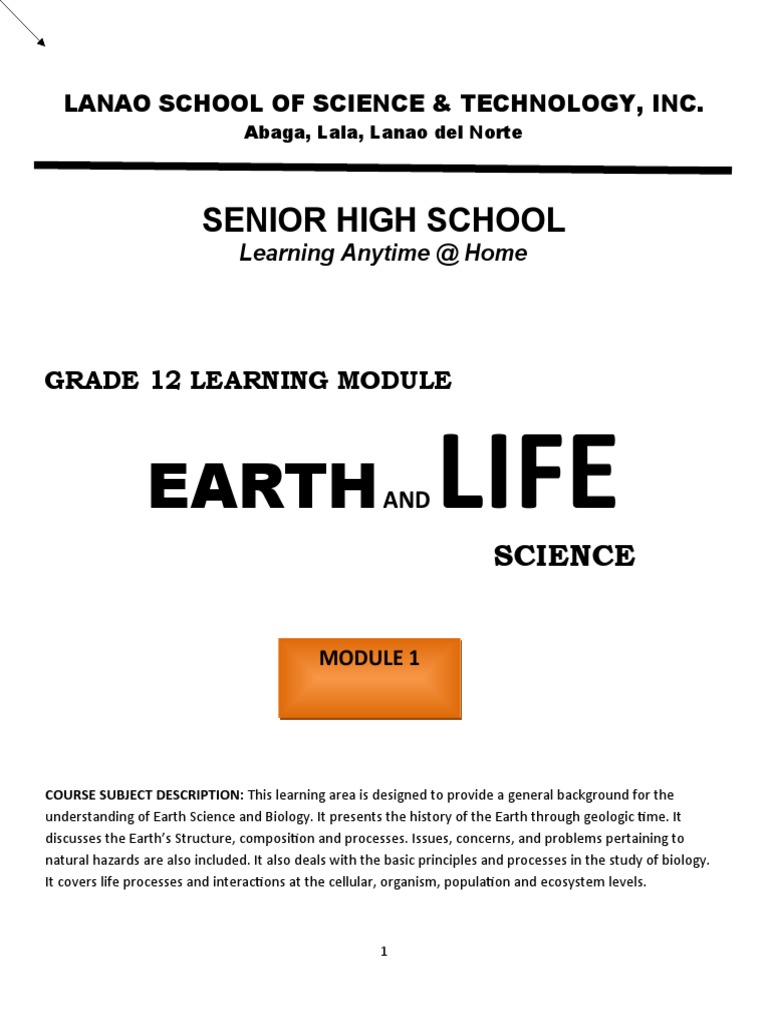 LANAO SCHOOL OF SCIENCE & TECHNOLOGY, INC.
Abaga, Lala, Lanao del Norte

SENIOR HIGH SCHOOL
Learning Anytime @ Home

GRADE 12 LEARNING MODULE

EARTH AND LIFE

SCIENCE

MODULE 1

COURSE SUBJECT DESCRIPTION: This learning area is designed to provide a general background for the understanding of Earth Science and Biology. It presents the history of the Earth through geologic time. It discusses the Earth's Structure, composition and processes. Issues, concerns, and problems pertaining to natural hazards are also included. It also deals with the basic principles and processes in the study of biology. It covers life processes and interactions at the cellular, organism, population and ecosystem levels.

1